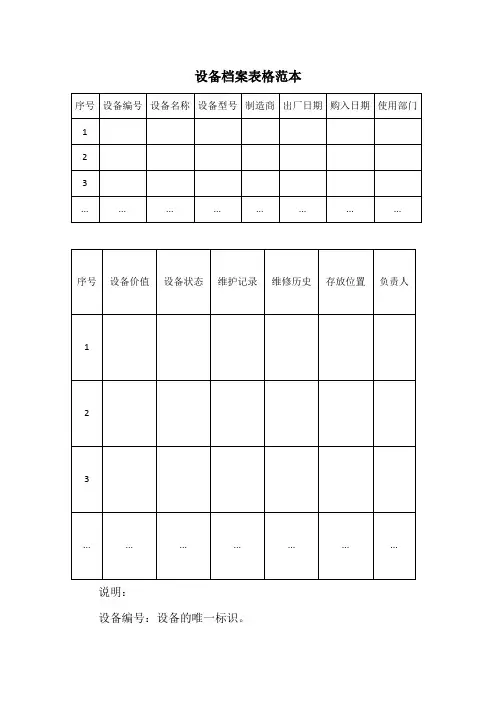 设备档案表格范本

| 序号 | 设备编号 | 设备名称 | 设备型号 | 制造商 | 出厂日期 | 购入日期 | 使用部门 |
|---|---|---|---|---|---|---|---|
| 1 | | | | | | | |
| 2 | | | | | | | |
| 3 | | | | | | | |
| ... | ... | ... | ... | ... | ... | ... | ... |

| 序号 | 设备价值 | 设备状态 | 维护记录 | 维修历史 | 存放位置 | 负责人 |
|---|---|---|---|---|---|---|
| 1 | | | | | | |
| 2 | | | | | | |
| 3 | | | | | | |
| ... | ... | ... | ... | ... | ... | ... |

说明：

设备编号：设备的唯一标识。